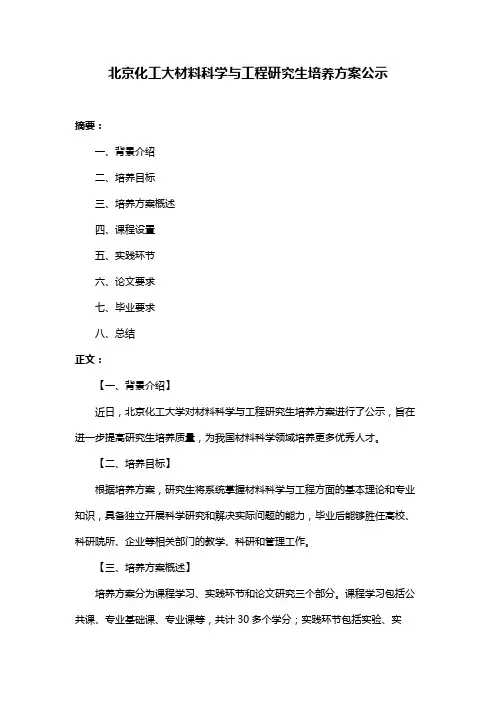 北京化工大材料科学与工程研究生培养方案公示

摘要：

一、背景介绍

二、培养目标

三、培养方案概述

四、课程设置

五、实践环节

六、论文要求

七、毕业要求

八、总结

正文：

【一、背景介绍】

近日，北京化工大学对材料科学与工程研究生培养方案进行了公示，旨在进一步提高研究生培养质量，为我国材料科学领域培养更多优秀人才。

【二、培养目标】

根据培养方案，研究生将系统掌握材料科学与工程方面的基本理论和专业知识，具备独立开展科学研究和解决实际问题的能力，毕业后能够胜任高校、科研院所、企业等相关部门的教学、科研和管理工作。

【三、培养方案概述】

培养方案分为课程学习、实践环节和论文研究三个部分。课程学习包括公共课、专业基础课、专业课等，共计 30 多个学分；实践环节包括实验、实